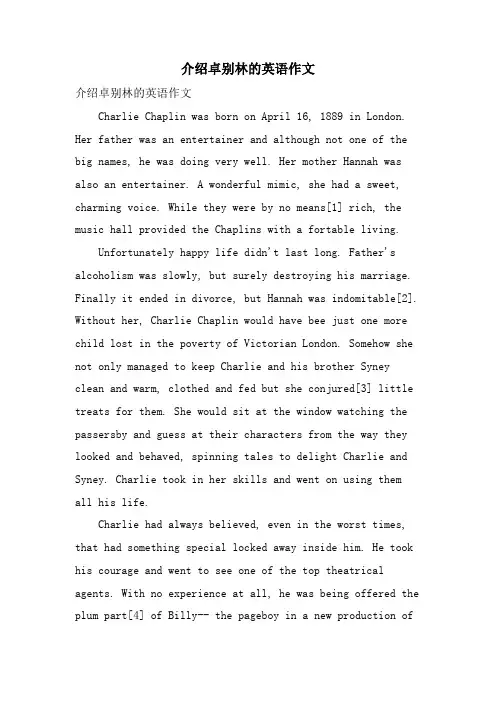 介绍卓别林的英语作文

介绍卓别林的英语作文

Charlie Chaplin was born on April 16, 1889 in London. Her father was an entertainer and although not one of the big names, he was doing very well. Her mother Hannah was also an entertainer. A wonderful mimic, she had a sweet, charming voice. While they were by no means[1] rich, the music hall provided the Chaplins with a fortable living.

Unfortunately happy life didn't last long. Father's alcoholism was slowly, but surely destroying his marriage. Finally it ended in divorce, but Hannah was indomitable[2]. Without her, Charlie Chaplin would have bee just one more child lost in the poverty of Victorian London. Somehow she not only managed to keep Charlie and his brother Syney clean and warm, clothed and fed but she conjured[3] little treats for them. She would sit at the window watching the passersby and guess at their characters from the way they looked and behaved, spinning tales to delight Charlie and Syney. Charlie took in her skills and went on using them all his life.

Charlie had always believed, even in the worst times, that had something special locked away inside him. He took his courage and went to see one of the top theatrical agents. With no experience at all, he was being offered the plum part[4] of Billy-- the pageboy in a new production of